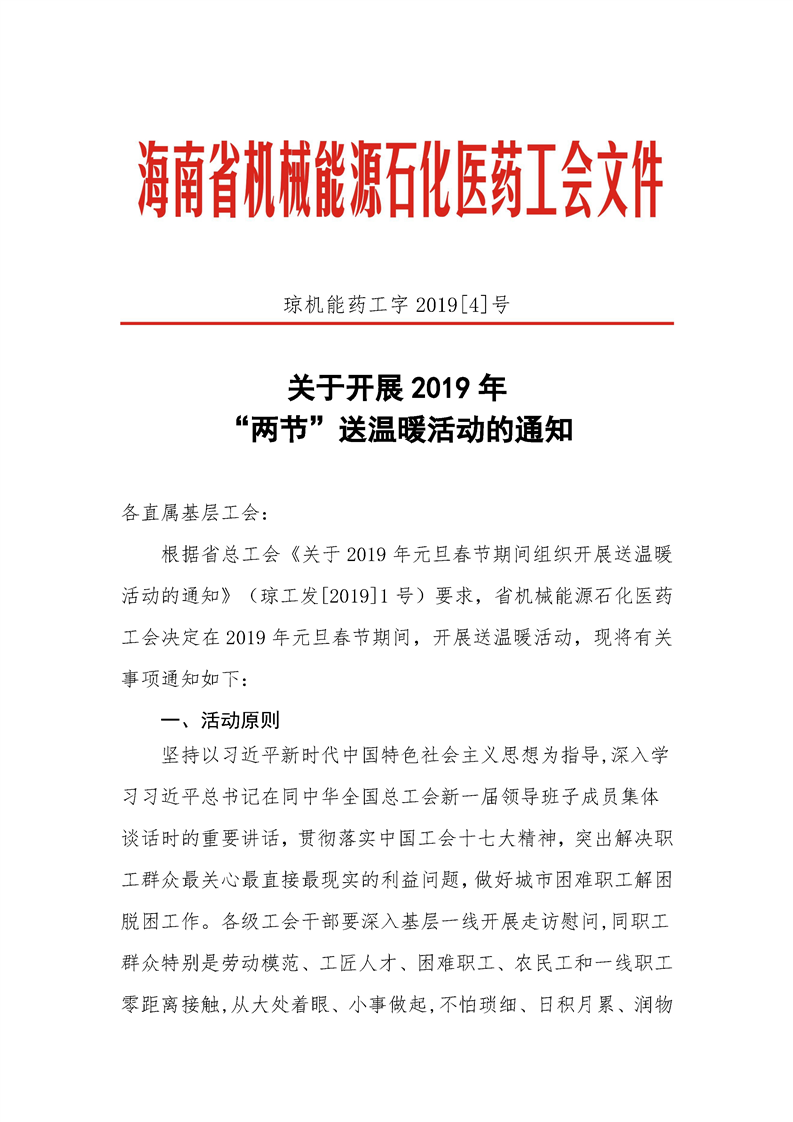 海南省机械能源石化医药工会文件

琼机能药工字 2019[4]号

关于开展 2019 年
“两节”送温暖活动的通知

各直属基层工会：

根据省总工会《关于 2019 年元旦春节期间组织开展送温暖活动的通知》（琼工发[2019]1 号）要求，省机械能源石化医药工会决定在 2019 年元旦春节期间，开展送温暖活动，现将有关事项通知如下：

一、活动原则

坚持以习近平新时代中国特色社会主义思想为指导，深入学习习近平总书记在同中华全国总工会新一届领导班子成员集体谈话时的重要讲话，贯彻落实中国工会十七大精神，突出解决职工群众最关心最直接最现实的利益问题，做好城市困难职工解困脱困工作。各级工会干部要深入基层一线开展走访慰问，同职工群众特别是劳动模范、工匠人才、困难职工、农民工和一线职工零距离接触，从大处着眼、小事做起，不怕琐细、日积月累、润物